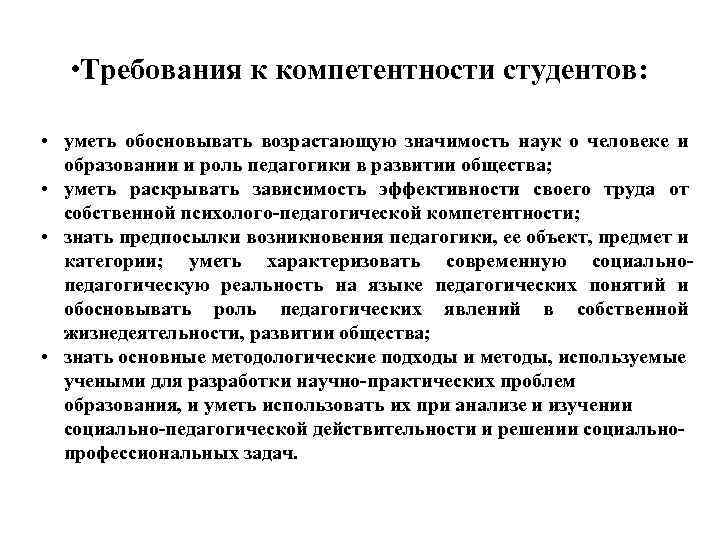 •Требования к компетентности студентов:

• уметь обосновывать возрастающую значимость наук о человеке и образовании и роль педагогики в развитии общества;
• уметь раскрывать зависимость эффективности своего труда от собственной психолого-педагогической компетентности;
• знать предпосылки возникновения педагогики, ее объект, предмет и категории; уметь характеризовать современную социально-педагогическую реальность на языке педагогических понятий и обосновывать роль педагогических явлений в собственной жизнедеятельности, развитии общества;
• знать основные методологические подходы и методы, используемые учеными для разработки научно-практических проблем образования, и уметь использовать их при анализе и изучении социально-педагогической действительности и решении социально-профессиональных задач.